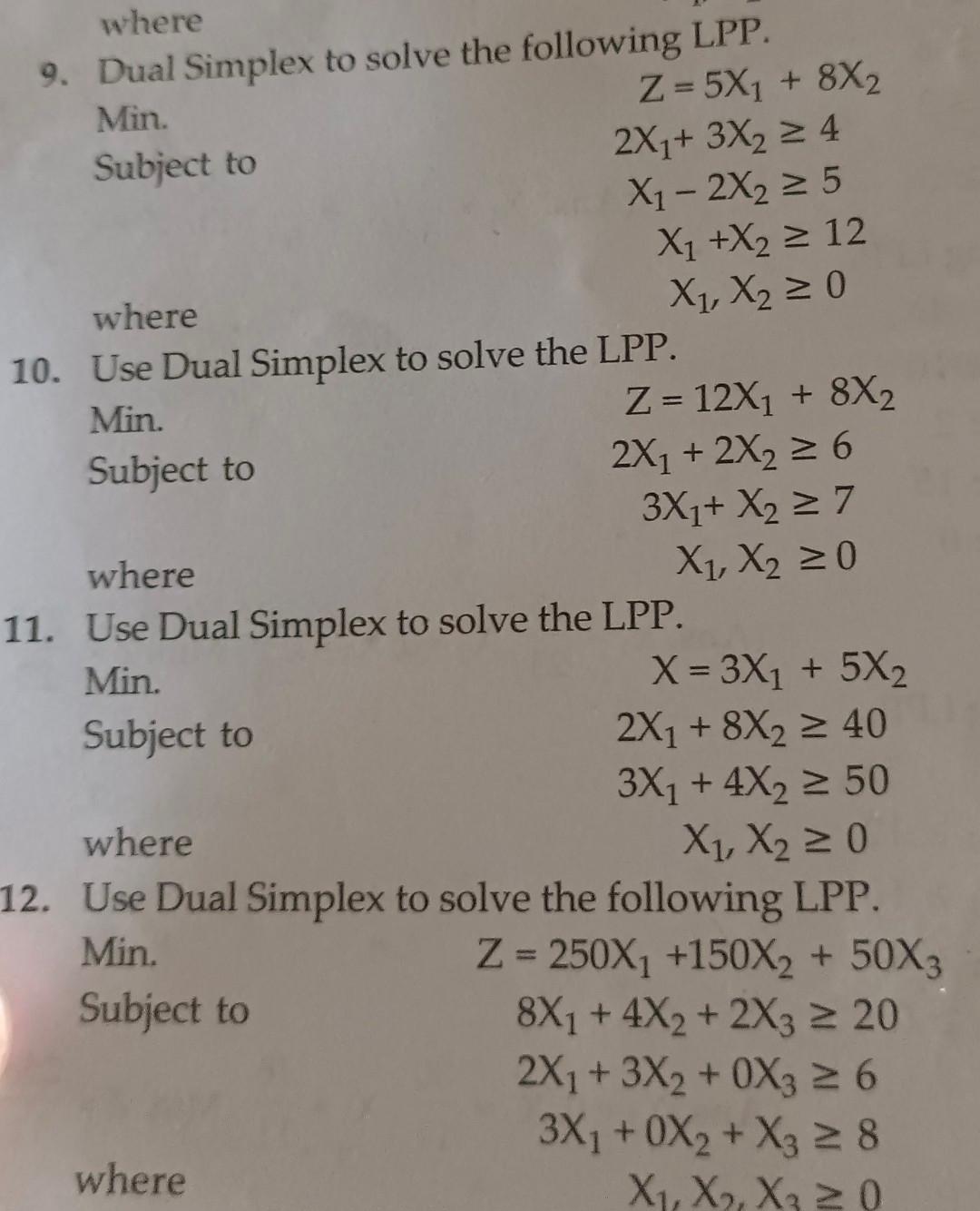 where

9. Dual Simplex to solve the following LPP.

Min. $Z = 5X_1 + 8X_2$

Subject to $2X_1 + 3X_2 \geq 4$

$X_1 - 2X_2 \geq 5$

$X_1 + X_2 \geq 12$

where $X_1, X_2 \geq 0$

10. Use Dual Simplex to solve the LPP.

Min. $Z = 12X_1 + 8X_2$

Subject to $2X_1 + 2X_2 \geq 6$

$3X_1 + X_2 \geq 7$

where $X_1, X_2 \geq 0$

11. Use Dual Simplex to solve the LPP.

Min. $X = 3X_1 + 5X_2$

Subject to $2X_1 + 8X_2 \geq 40$

$3X_1 + 4X_2 \geq 50$

where $X_1, X_2 \geq 0$

12. Use Dual Simplex to solve the following LPP.

Min. $Z = 250X_1 + 150X_2 + 50X_3$

Subject to $8X_1 + 4X_2 + 2X_3 \geq 20$

$2X_1 + 3X_2 + 0X_3 \geq 6$

$3X_1 + 0X_2 + X_3 \geq 8$

where $X_1, X_2, X_3 \geq 0$